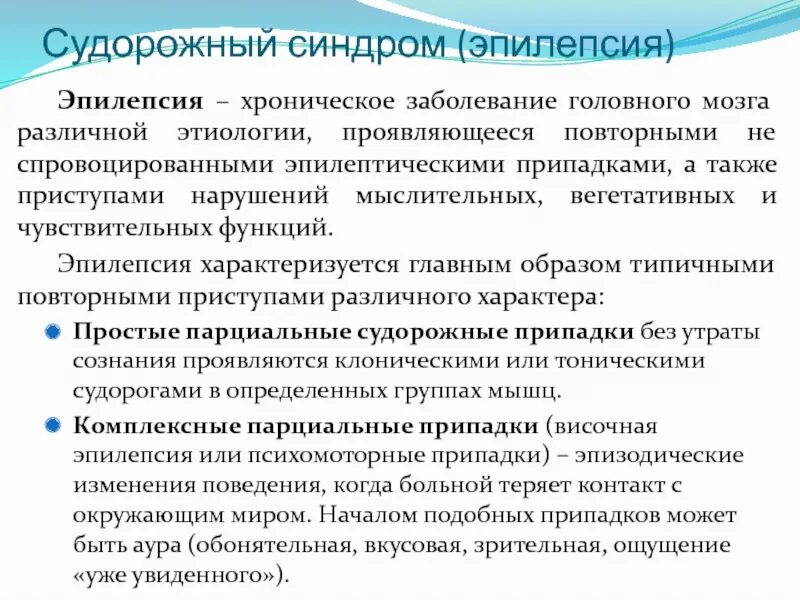 Судорожный синдром (эпилепсия)

Эпилепсия – хроническое заболевание головного мозга различной этиологии, проявляющееся повторными не спровоцированными эпилептическими припадками, а также приступами нарушений мыслительных, вегетативных и чувствительных функций.

Эпилепсия характеризуется главным образом типичными повторными приступами различного характера:

Простые парциальные судорожные припадки без утраты сознания проявляются клоническими или тоническими судорогами в определенных группах мышц.

Комплексные парциальные припадки (височная эпилепсия или психомоторные припадки) – эпизодические изменения поведения, когда больной теряет контакт с окружающим миром. Началом подобных припадков может быть аура (обонятельная, вкусовая, зрительная, ощущение «уже увиденного»).